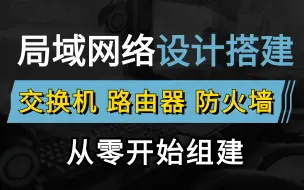 局域网络设计搭建

交换机 路由器 防火墙

从零开始组建